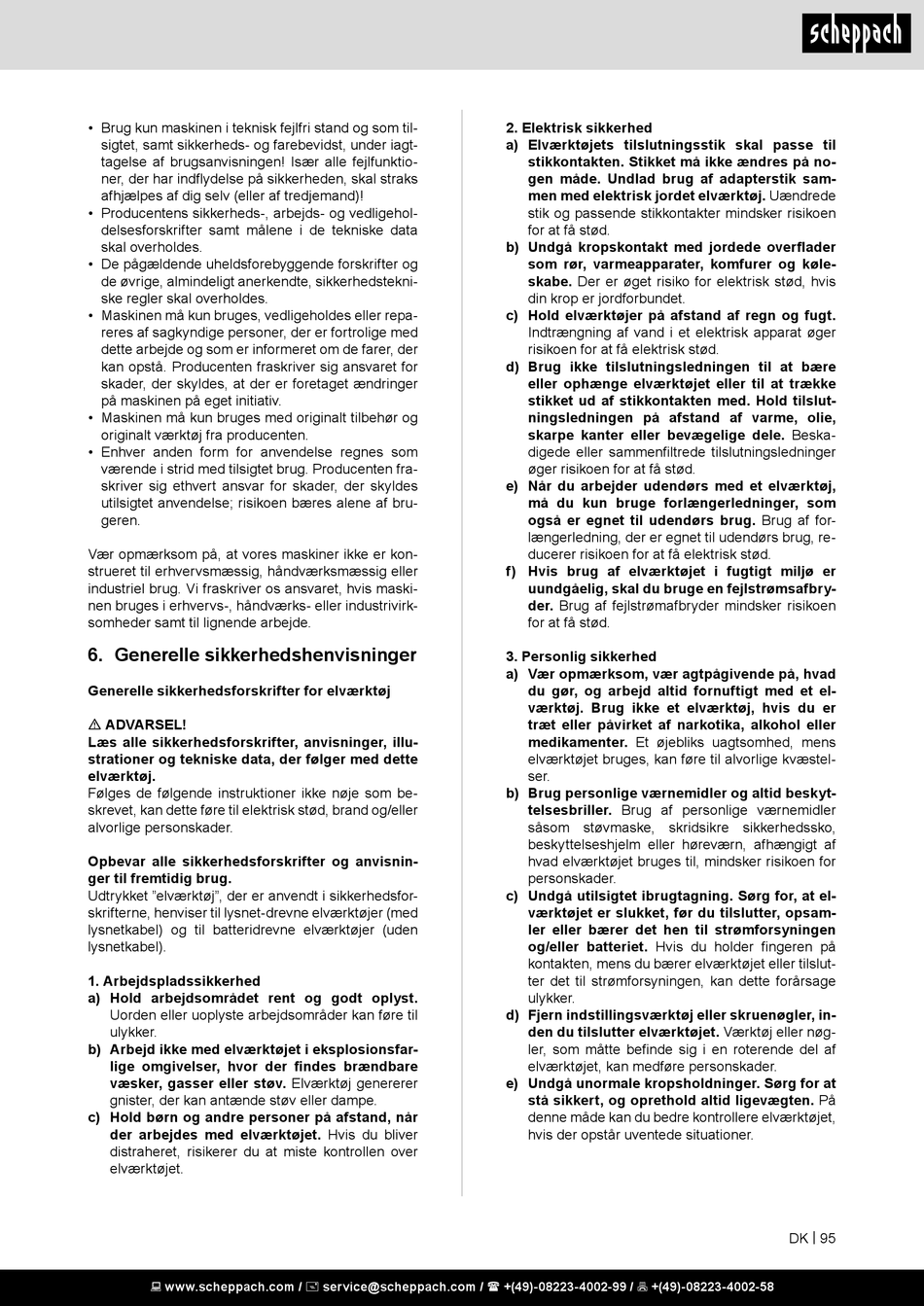 scheppach

• Brug kun maskinen i teknisk fejlfri stand og som tilsigtet, samt sikkerheds- og farebevidst, under iagttagelse af brugsanvisningen! Især alle fejlfunktioner, der har indflydelse på sikkerheden, skal straks afhjælpes af dig selv (eller af tredjemand)!
• Producentens sikkerheds-, arbejds- og vedligeholdelsesforskrifter samt målene i de tekniske data skal overholdes.
• De pågældende uheldsforebyggende forskrifter og de øvrige, almindeligt anerkendte, sikkerhedstekniske regler skal overholdes.
• Maskinen må kun bruges, vedligeholdes eller repareres af sagkyndige personer, der er fortrolige med dette arbejde og som er informeret om de farer, der kan opstå. Producenten fraskriver sig ansvaret for skader, der skyldes, at der er foretaget ændringer på maskinen på eget initiativ.
• Maskinen må kun bruges med originalt tilbehør og originalt værktøj fra producenten.
• Enhver anden form for anvendelse regnes som værende i strid med tilsigtet brug. Producenten fraskriver sig ethvert ansvar for skader, der skyldes utilsigtet anvendelse; risikoen bæres alene af brugeren.

Vær opmærksom på, at vores maskiner ikke er konstrueret til erhvervsmæssig, håndværksmæssig eller industriel brug. Vi fraskriver os ansvaret, hvis maskinen bruges i erhvervs-, håndværks- eller industrivirksomheder samt til lignende arbejde.

6. Generelle sikkerhedshenvisninger

Generelle sikkerhedsforskrifter for elværktøj

⚠ ADVARSEL!
Læs alle sikkerhedsforskrifter, anvisninger, illustrationer og tekniske data, der følger med dette elværktøj.
Følges de følgende instruktioner ikke nøje som beskrevet, kan dette føre til elektrisk stød, brand og/eller alvorlige personskader.

Opbevar alle sikkerhedsforskrifter og anvisninger til fremtidig brug.
Udtrykket "elværktøj", der er anvendt i sikkerhedsforskrifterne, henviser til lysnet-drevne elværktøjer (med lysnetkabel) og til batteridrevne elværktøjer (uden lysnetkabel).

1. Arbejdspladssikkerhed
a) Hold arbejdsområdet rent og godt oplyst. Uorden eller uoplyste arbejdsområder kan føre til ulykker.
b) Arbejd ikke med elværktøjet i eksplosionsfarlige omgivelser, hvor der findes brændbare væsker, gasser eller støv. Elværktøj genererer gnister, der kan antænde støv eller dampe.
c) Hold børn og andre personer på afstand, når der arbejdes med elværktøjet. Hvis du bliver distraheret, risikerer du at miste kontrollen over elværktøjet.

2. Elektrisk sikkerhed
a) Elværktøjets tilslutningsstik skal passe til stikkontakten. Stikket må ikke ændres på nogen måde. Undlad brug af adapterstik sammen med elektrisk jordet elværktøj. Uændrede stik og passende stikkontakter mindsker risikoen for at få stød.
b) Undgå kropskontakt med jordede overflader som rør, varmeapparater, komfurer og køleskabe. Der er øget risiko for elektrisk stød, hvis din krop er jordforbundet.
c) Hold elværktøjer på afstand af regn og fugt. Indtrængning af vand i et elektrisk apparat øger risikoen for at få elektrisk stød.
d) Brug ikke tilslutningsledningen til at bære eller ophænge elværktøjet eller til at trække stikket ud af stikkontakten med. Hold tilslutningsledningen på afstand af varme, olie, skarpe kanter eller bevægelige dele. Beskadigede eller sammenfiltrede tilslutningsledninger øger risikoen for at få stød.
e) Når du arbejder udendørs med et elværktøj, må du kun bruge forlængerledninger, som også er egnet til udendørs brug. Brug af forlængerledning, der er egnet til udendørs brug, reducerer risikoen for at få elektrisk stød.
f) Hvis brug af elværktøjet i fugtigt miljø er uundgåelig, skal du bruge en fejlstrømsafbryder. Brug af fejlstrømafbryder mindsker risikoen for at få stød.

3. Personlig sikkerhed
a) Vær opmærksom, vær agtpågivende på, hvad du gør, og arbejd altid fornuftigt med et elværktøj. Brug ikke et elværktøj, hvis du er træt eller påvirket af narkotika, alkohol eller medikamenter. Et øjebliks uagtsomhed, mens elværktøjet bruges, kan føre til alvorlige kvæstelser.
b) Brug personlige værnemidler og altid beskyttelsesbriller. Brug af personlige værnemidler såsom støvmaske, skridsikre sikkerhedssko, beskyttelseshjelm eller høreværn, afhængigt af hvad elværktøjet bruges til, mindsker risikoen for personskader.
c) Undgå utilsigtet ibrugtagning. Sørg for, at elværktøjet er slukket, før du tilslutter, opsamler eller bærer det hen til strømforsyningen og/eller batteriet. Hvis du holder fingeren på kontakten, mens du bærer elværktøjet eller tilslutter det til strømforsyningen, kan dette forårsage ulykker.
d) Fjern indstillingsværktøj eller skruenøgler, inden du tilslutter elværktøjet. Værktøj eller nøgler, som måtte befinde sig i en roterende del af elværktøjet, kan medføre personskader.
e) Undgå unormale kropsholdninger. Sørg for at stå sikkert, og oprethold altid ligevægten. På denne måde kan du bedre kontrollere elværktøjet, hvis der opstår uventede situationer.

DK | 95

www.scheppach.com / service@scheppach.com / +(49)-08223-4002-99 / +(49)-08223-4002-58